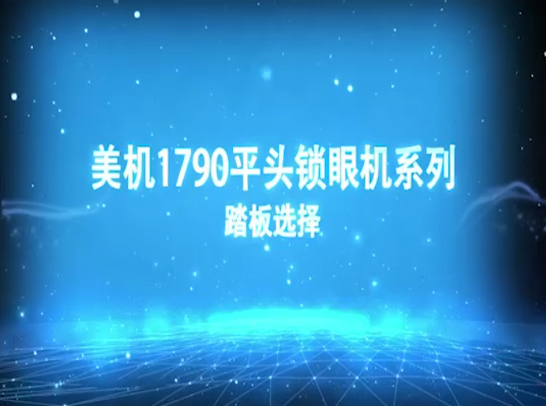 美机1790平头锁眼机系列
踏板选择